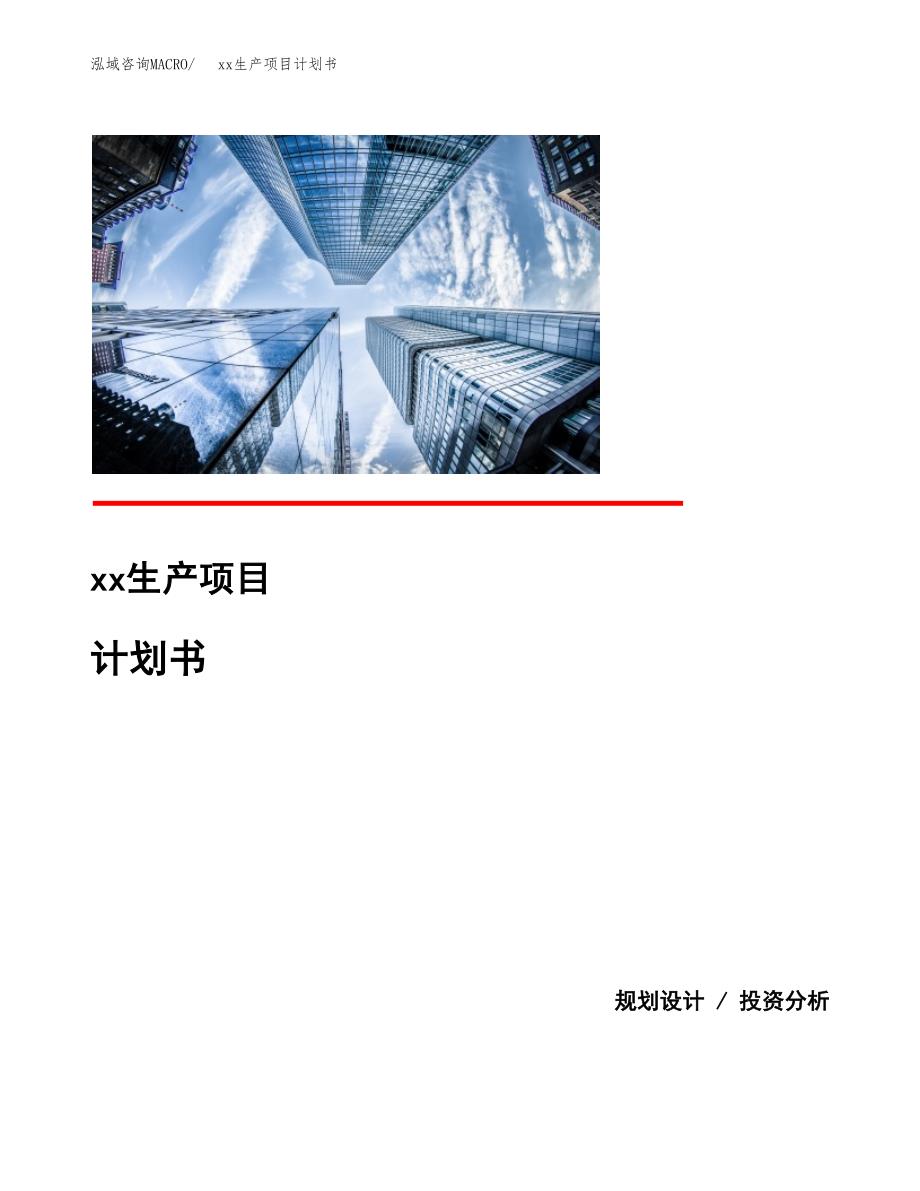 泓域咨询MACRO/ xx生产项目计划书

xx生产项目

计划书

规划设计 / 投资分析